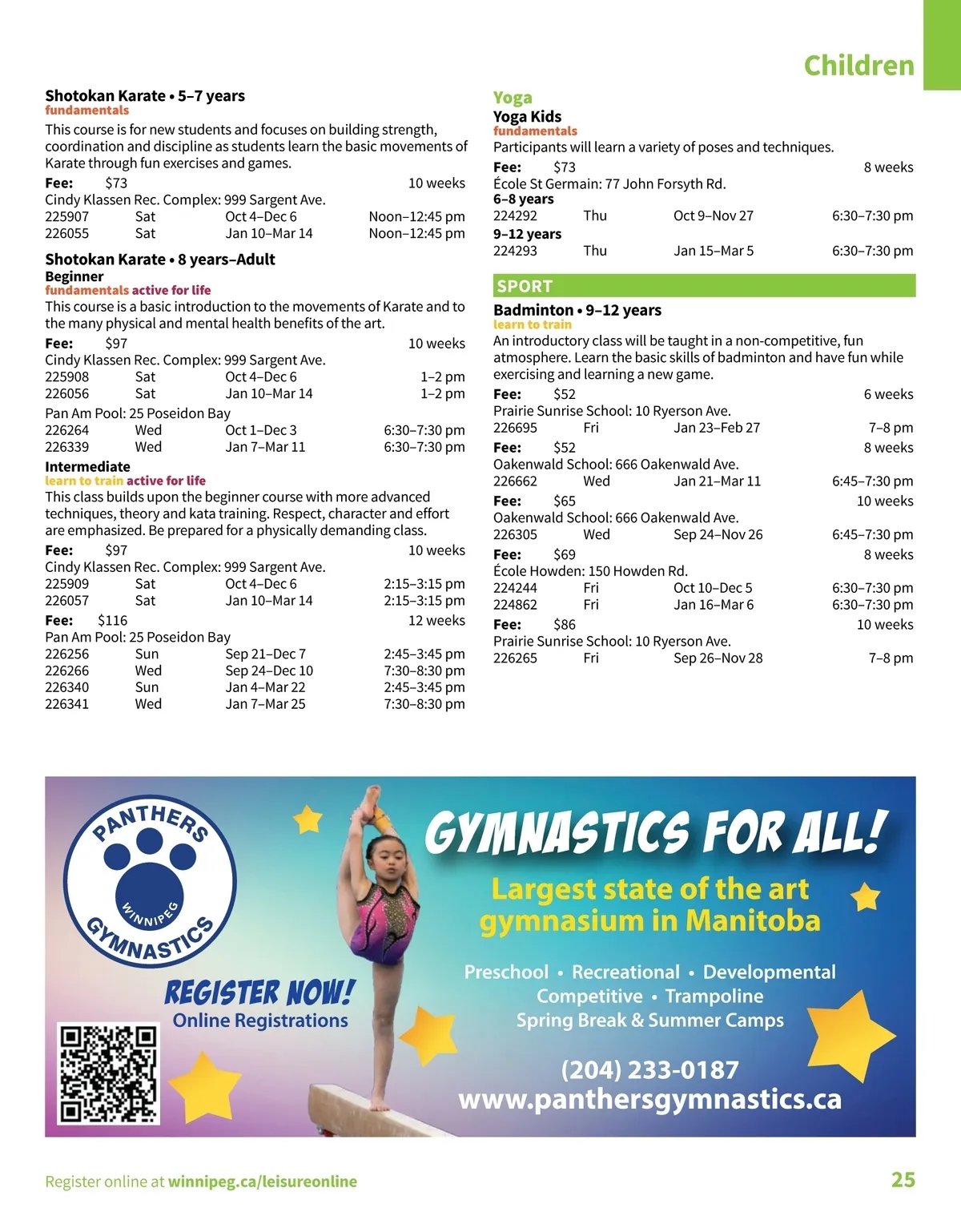 Children

Shotokan Karate • 5–7 years
fundamentals
This course is for new students and focuses on building strength, coordination and discipline as students learn the basic movements of Karate through fun exercises and games.
Fee: $73 10 weeks
Cindy Klassen Rec. Complex: 999 Sargent Ave.
225907 Sat Oct 4–Dec 6 Noon–12:45 pm
226055 Sat Jan 10–Mar 14 Noon–12:45 pm

Shotokan Karate • 8 years–Adult
Beginner
fundamentals active for life
This course is a basic introduction to the movements of Karate and to the many physical and mental health benefits of the art.
Fee: $97 10 weeks
Cindy Klassen Rec. Complex: 999 Sargent Ave.
225908 Sat Oct 4–Dec 6 1–2 pm
226056 Sat Jan 10–Mar 14 1–2 pm
Pan Am Pool: 25 Poseidon Bay
226264 Wed Oct 1–Dec 3 6:30–7:30 pm
226339 Wed Jan 7–Mar 11 6:30–7:30 pm
Intermediate
learn to train active for life
This class builds upon the beginner course with more advanced techniques, theory and kata training. Respect, character and effort are emphasized. Be prepared for a physically demanding class.
Fee: $97 10 weeks
Cindy Klassen Rec. Complex: 999 Sargent Ave.
225909 Sat Oct 4–Dec 6 2:15–3:15 pm
226057 Sat Jan 10–Mar 14 2:15–3:15 pm
Fee: $116 12 weeks
Pan Am Pool: 25 Poseidon Bay
226256 Sun Sep 21–Dec 7 2:45–3:45 pm
226266 Wed Sep 24–Dec 10 7:30–8:30 pm
226340 Sun Jan 4–Mar 22 2:45–3:45 pm
226341 Wed Jan 7–Mar 25 7:30–8:30 pm

Yoga
Yoga Kids
fundamentals
Participants will learn a variety of poses and techniques.
Fee: $73 8 weeks
École St Germain: 77 John Forsyth Rd.
6–8 years
224292 Thu Oct 9–Nov 27 6:30–7:30 pm
9–12 years
224293 Thu Jan 15–Mar 5 6:30–7:30 pm

SPORT
Badminton • 9–12 years
learn to train
An introductory class will be taught in a non-competitive, fun atmosphere. Learn the basic skills of badminton and have fun while exercising and learning a new game.
Fee: $52 6 weeks
Prairie Sunrise School: 10 Ryerson Ave.
226695 Fri Jan 23–Feb 27 7–8 pm
Fee: $52 8 weeks
Oakenwald School: 666 Oakenwald Ave.
226662 Wed Jan 21–Mar 11 6:45–7:30 pm
Fee: $65 10 weeks
Oakenwald School: 666 Oakenwald Ave.
226305 Wed Sep 24–Nov 26 6:45–7:30 pm
Fee: $69 8 weeks
École Howden: 150 Howden Rd.
224244 Fri Oct 10–Dec 5 6:30–7:30 pm
224862 Fri Jan 16–Mar 6 6:30–7:30 pm
Fee: $86 10 weeks
Prairie Sunrise School: 10 Ryerson Ave.
226265 Fri Sep 26–Nov 28 7–8 pm

PANTHERS WINNIPEG GYMNASTICS
REGISTER NOW!
Online Registrations
GYMNASTICS FOR ALL!
Largest state of the art gymnasium in Manitoba
Preschool • Recreational • Developmental
Competitive • Trampoline
Spring Break & Summer Camps
(204) 233-0187
www.panthersgymnastics.ca

Register online at winnipeg.ca/leisureonline 25